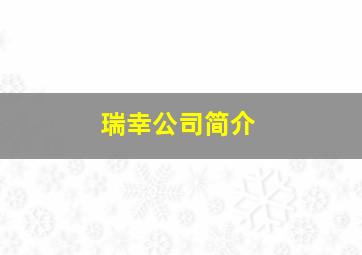 瑞幸公司简介